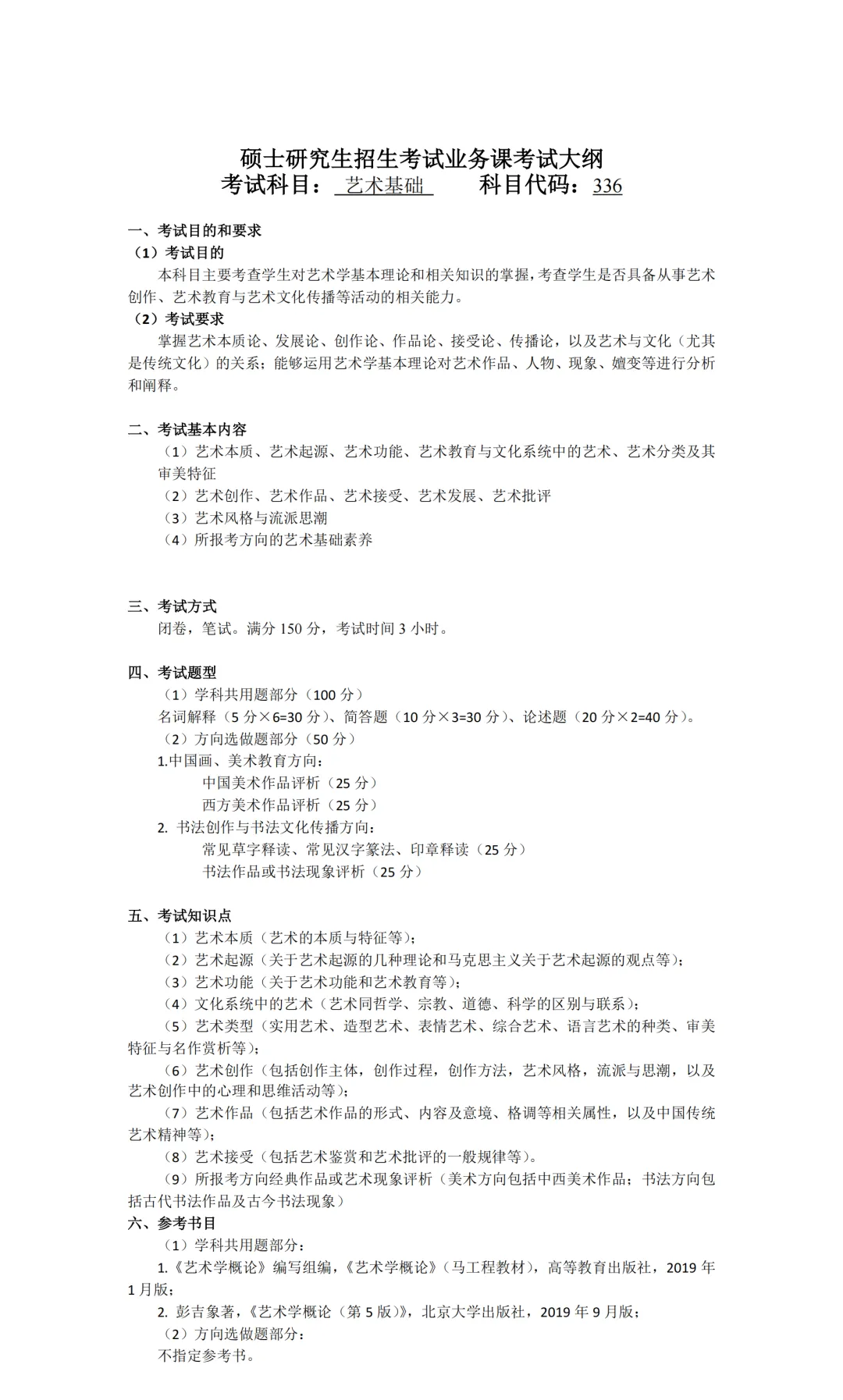 硕士研究生招生考试业务课考试大纲
考试科目：艺术基础　　科目代码：336

一、考试目的和要求
（1）考试目的
本科目主要考查学生对艺术学基本理论和相关知识的掌握，考查学生是否具备从事艺术创作、艺术教育与艺术文化传播等活动的相关能力。
（2）考试要求
掌握艺术本质论、发展论、创作论、作品论、接受论、传播论，以及艺术与文化（尤其是传统文化）的关系；能够运用艺术学基本理论对艺术作品、人物、现象、嬗变等进行分析和阐释。

二、考试基本内容
（1）艺术本质、艺术起源、艺术功能、艺术教育与文化系统中的艺术、艺术分类及其审美特征
（2）艺术创作、艺术作品、艺术接受、艺术发展、艺术批评
（3）艺术风格与流派思潮
（4）所报考方向的艺术基础素养

三、考试方式
闭卷，笔试。满分 150 分，考试时间 3 小时。

四、考试题型
（1）学科共用题部分（100 分）
名词解释（5 分×6=30 分）、简答题（10 分×3=30 分）、论述题（20 分×2=40 分）。
（2）方向选做题部分（50 分）
1.中国画、美术教育方向：
中国美术作品评析（25 分）
西方美术作品评析（25 分）
2. 书法创作与书法文化传播方向：
常见草字释读、常见汉字篆法、印章释读（25 分）
书法作品或书法现象评析（25 分）

五、考试知识点
（1）艺术本质（艺术的本质与特征等）；
（2）艺术起源（关于艺术起源的几种理论和马克思主义关于艺术起源的观点等）；
（3）艺术功能（关于艺术功能和艺术教育等）；
（4）文化系统中的艺术（艺术同哲学、宗教、道德、科学的区别与联系）；
（5）艺术类型（实用艺术、造型艺术、表情艺术、综合艺术、语言艺术的种类、审美特征与名作赏析等）；
（6）艺术创作（包括创作主体，创作过程，创作方法，艺术风格，流派与思潮，以及艺术创作中的心理和思维活动等）；
（7）艺术作品（包括艺术作品的形式、内容及意境、格调等相关属性，以及中国传统艺术精神等）；
（8）艺术接受（包括艺术鉴赏和艺术批评的一般规律等）。
（9）所报考方向经典作品或艺术现象评析（美术方向包括中西美术作品；书法方向包括古代书法作品及古今书法现象）
六、参考书目
（1）学科共用题部分：
1.《艺术学概论》编写组编，《艺术学概论》（马工程教材），高等教育出版社，2019 年 1 月版；
2. 彭吉象著，《艺术学概论（第 5 版）》，北京大学出版社，2019 年 9 月版；
（2）方向选做题部分：
不指定参考书。